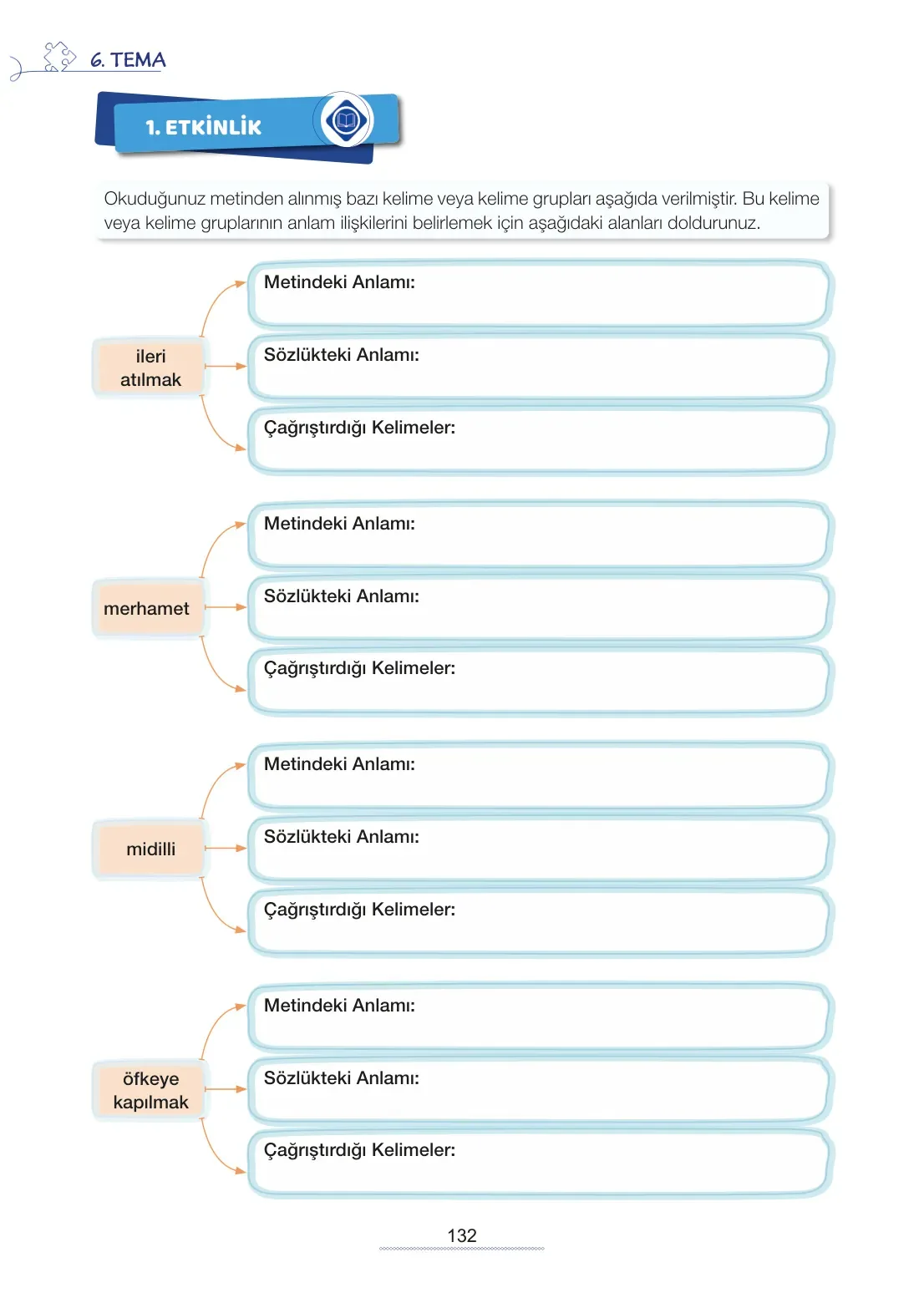 6. TEMA

1. ETKİNLİK

Okuduğunuz metinden alınmış bazı kelime veya kelime grupları aşağıda verilmiştir. Bu kelime veya kelime gruplarının anlam ilişkilerini belirlemek için aşağıdaki alanları doldurunuz.

ileri atılmak

Metindeki Anlamı:

Sözlükteki Anlamı:

Çağrıştırdığı Kelimeler:

merhamet

Metindeki Anlamı:

Sözlükteki Anlamı:

Çağrıştırdığı Kelimeler:

midilli

Metindeki Anlamı:

Sözlükteki Anlamı:

Çağrıştırdığı Kelimeler:

öfkeye kapılmak

Metindeki Anlamı:

Sözlükteki Anlamı:

Çağrıştırdığı Kelimeler:

132